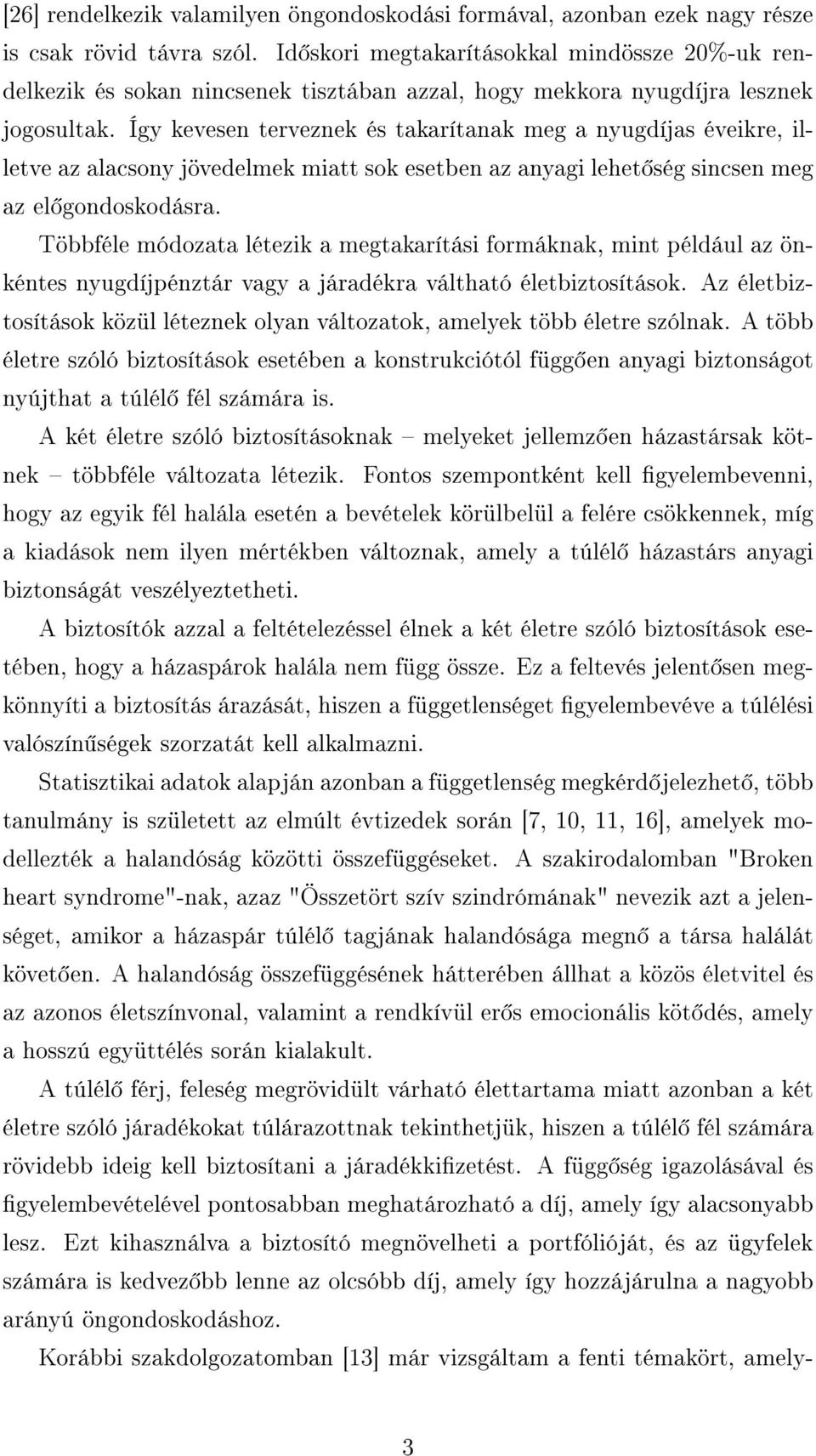 [26] rendelkezik valamilyen öngondoskodási formával, azonban ezek nagy része is csak rövid távra szól. Időskori megtakarításokkal mindössze 20%-uk rendelkezik és sokan nincsenek tisztában azzal, hogy mekkora nyugdíjra lesznek jogosultak. Így kevesen terveznek és takarítanak meg a nyugdíjas éveikre, illetve az alacsony jövedelmek miatt sok esetben az anyagi lehetőség sincsen meg az előgondoskodásra.

Többféle módozata létezik a megtakarítási formáknak, mint például az önkéntes nyugdíjpénztár vagy a járadékra váltható életbiztosítások. Az életbiztosítások közül léteznek olyan változatok, amelyek több életre szólnak. A több életre szóló biztosítások esetében a konstrukciótól függően anyagi biztonságot nyújthat a túlélő fél számára is.

A két életre szóló biztosításoknak – melyeket jellemzően házastársak kötnek – többféle változata létezik. Fontos szempontként kell figyelembevenni, hogy az egyik fél halála esetén a bevételek körülbelül a felére csökkennek, míg a kiadások nem ilyen mértékben változnak, amely a túlélő házastárs anyagi biztonságát veszélyeztetheti.

A biztosítók azzal a feltételezéssel élnek a két életre szóló biztosítások esetében, hogy a házaspárok halála nem függ össze. Ez a feltevés jelentősen megkönnyíti a biztosítás árazását, hiszen a függetlenséget figyelembevéve a túlélési valószínűségek szorzatát kell alkalmazni.

Statisztikai adatok alapján azonban a függetlenség megkérdőjelezhető, több tanulmány is született az elmúlt évtizedek során [7, 10, 11, 16], amelyek modellezték a halandóság közötti összefüggéseket. A szakirodalomban "Broken heart syndrome"-nak, azaz "Összetört szív szindrómának" nevezik azt a jelenséget, amikor a házaspár túlélő tagjának halandósága megnő a társa halálát követően. A halandóság összefüggésének hátterében állhat a közös életvitel és az azonos életszínvonal, valamint a rendkívül erős emocionális kötődés, amely a hosszú együttélés során kialakult.

A túlélő férj, feleség megrövidült várható élettartama miatt azonban a két életre szóló járadékokat túlárazottnak tekinthetjük, hiszen a túlélő fél számára rövidebb ideig kell biztosítani a járadékkifizetést. A függőség igazolásával és figyelembevételével pontosabban meghatározható a díj, amely így alacsonyabb lesz. Ezt kihasználva a biztosító megnövelheti a portfólióját, és az ügyfelek számára is kedvezőbb lenne az olcsóbb díj, amely így hozzájárulna a nagyobb arányú öngondoskodáshoz.

Korábbi szakdolgozatomban [13] már vizsgáltam a fenti témakört, amely-

3